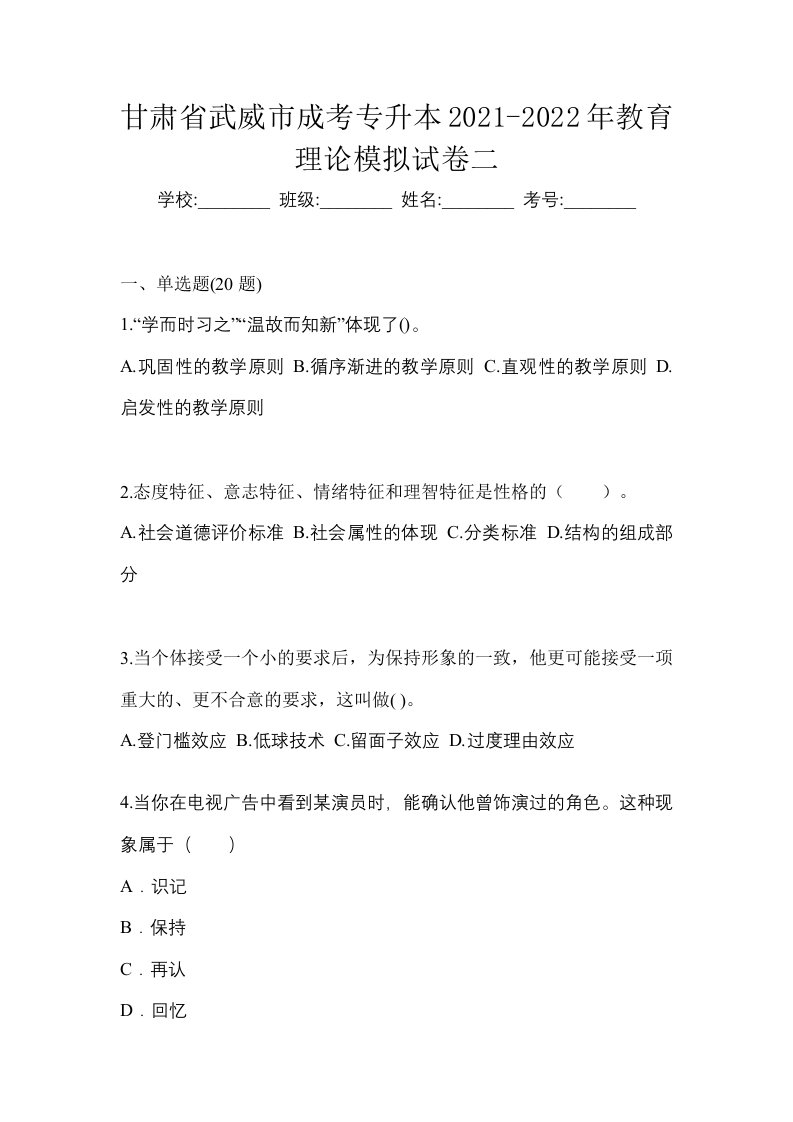 甘肃省武威市成考专升本2021-2022年教育理论模拟试卷二

学校:________ 班级:________ 姓名:________ 考号:________

一、单选题(20 题)

1.“学而时习之”“温故而知新”体现了()。

A.巩固性的教学原则 B.循序渐进的教学原则 C.直观性的教学原则 D.启发性的教学原则

2.态度特征、意志特征、情绪特征和理智特征是性格的（　　）。

A.社会道德评价标准 B.社会属性的体现 C.分类标准 D.结构的组成部分

3.当个体接受一个小的要求后，为保持形象的一致，他更可能接受一项重大的、更不合意的要求，这叫做( )。

A.登门槛效应 B.低球技术 C.留面子效应 D.过度理由效应

4.当你在电视广告中看到某演员时，能确认他曾饰演过的角色。这种现象属于（　　）

A．识记

B．保持

C．再认

D．回忆